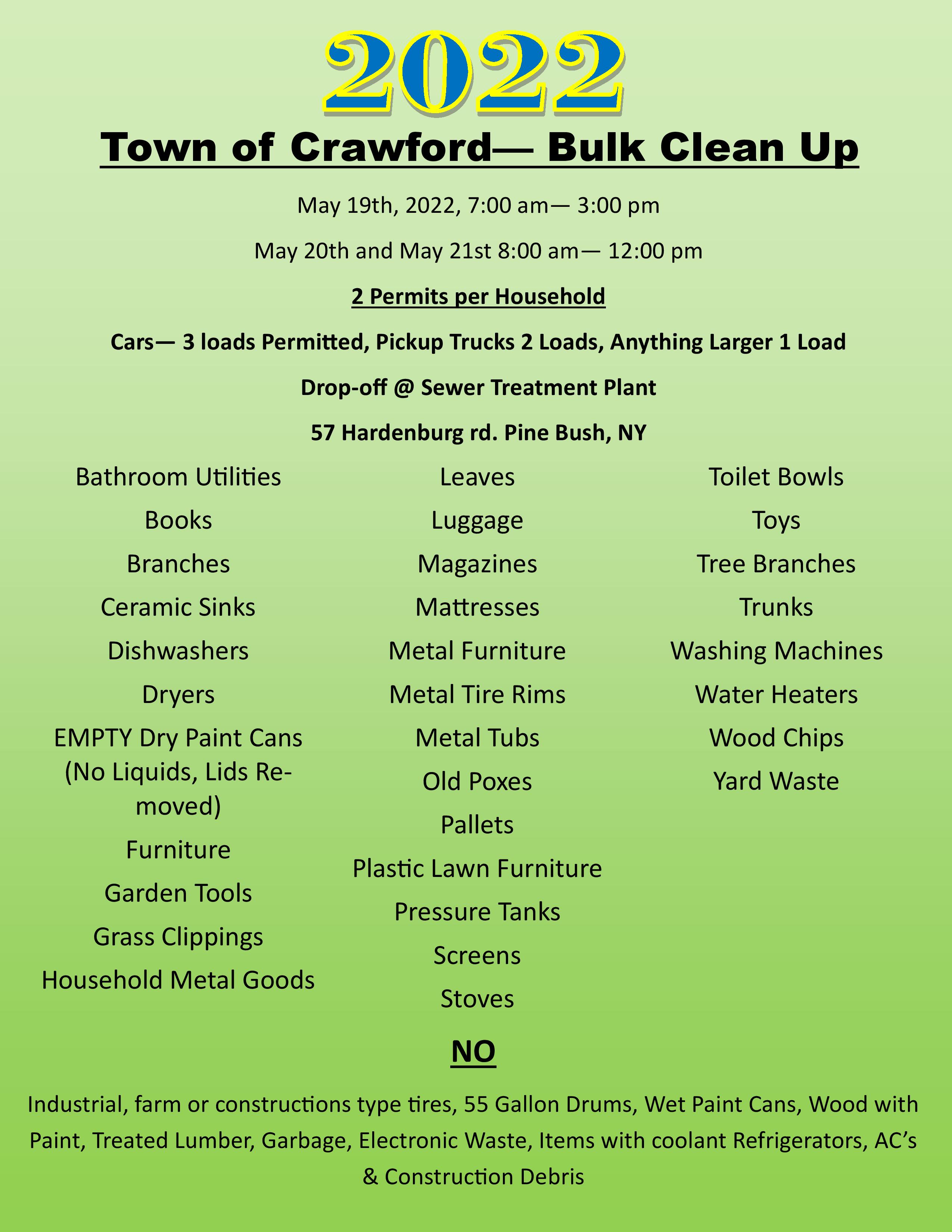 2022

Town of Crawford— Bulk Clean Up

May 19th, 2022, 7:00 am— 3:00 pm

May 20th and May 21st 8:00 am— 12:00 pm

2 Permits per Household

Cars— 3 loads Permitted, Pickup Trucks 2 Loads, Anything Larger 1 Load

Drop-off @ Sewer Treatment Plant

57 Hardenburg rd. Pine Bush, NY

Bathroom Utilities
Books
Branches
Ceramic Sinks
Dishwashers
Dryers
EMPTY Dry Paint Cans (No Liquids, Lids Removed)
Furniture
Garden Tools
Grass Clippings
Household Metal Goods

Leaves
Luggage
Magazines
Mattresses
Metal Furniture
Metal Tire Rims
Metal Tubs
Old Poxes
Pallets
Plastic Lawn Furniture
Pressure Tanks
Screens
Stoves

Toilet Bowls
Toys
Tree Branches
Trunks
Washing Machines
Water Heaters
Wood Chips
Yard Waste

NO

Industrial, farm or constructions type tires, 55 Gallon Drums, Wet Paint Cans, Wood with Paint, Treated Lumber, Garbage, Electronic Waste, Items with coolant Refrigerators, AC's & Construction Debris